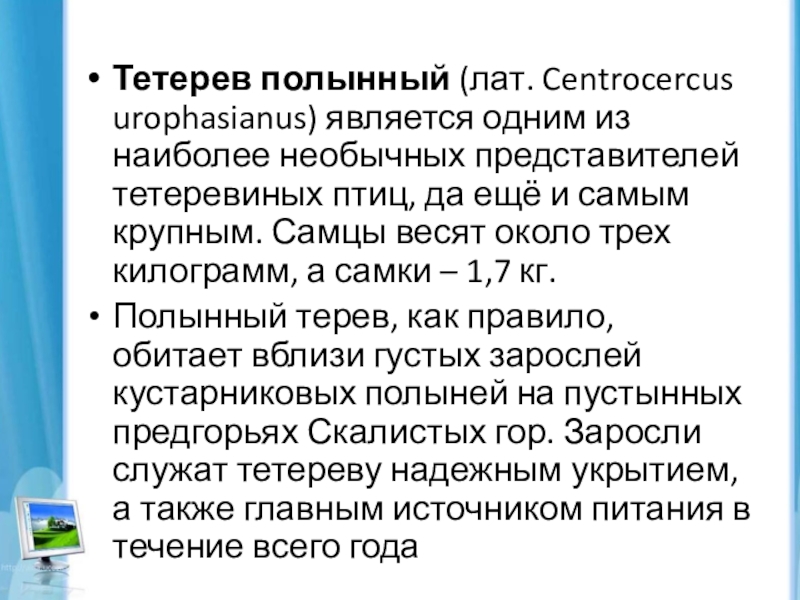 • Тетерев полынный (лат. Centrocercus urophasianus) является одним из наиболее необычных представителей тетеревиных птиц, да ещё и самым крупным. Самцы весят около трех килограмм, а самки – 1,7 кг.

• Полынный терев, как правило, обитает вблизи густых зарослей кустарниковых полыней на пустынных предгорьях Скалистых гор. Заросли служат тетереву надежным укрытием, а также главным источником питания в течение всего года